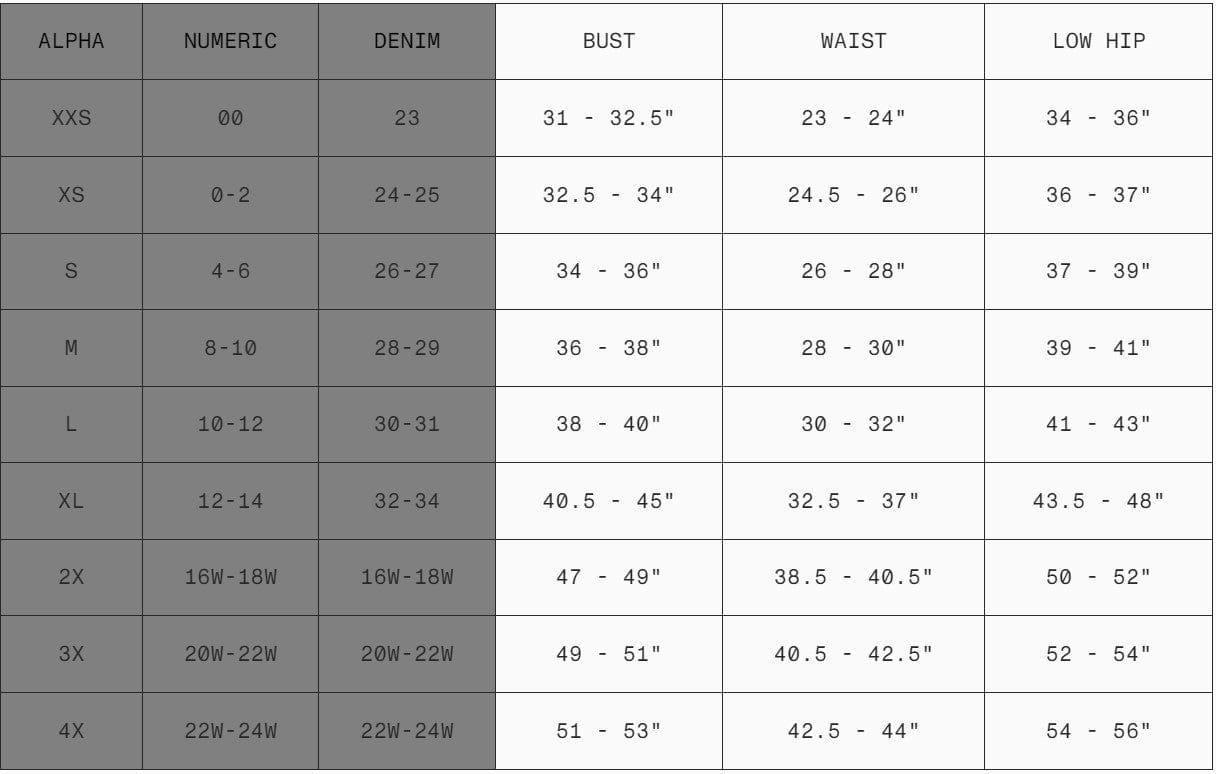 | ALPHA | NUMERIC | DENIM | BUST | WAIST | LOW HIP |
|---|---|---|---|---|---|
| XXS | 00 | 23 | 31 - 32.5" | 23 - 24" | 34 - 36" |
| XS | 0-2 | 24-25 | 32.5 - 34" | 24.5 - 26" | 36 - 37" |
| S | 4-6 | 26-27 | 34 - 36" | 26 - 28" | 37 - 39" |
| M | 8-10 | 28-29 | 36 - 38" | 28 - 30" | 39 - 41" |
| L | 10-12 | 30-31 | 38 - 40" | 30 - 32" | 41 - 43" |
| XL | 12-14 | 32-34 | 40.5 - 45" | 32.5 - 37" | 43.5 - 48" |
| 2X | 16W-18W | 16W-18W | 47 - 49" | 38.5 - 40.5" | 50 - 52" |
| 3X | 20W-22W | 20W-22W | 49 - 51" | 40.5 - 42.5" | 52 - 54" |
| 4X | 22W-24W | 22W-24W | 51 - 53" | 42.5 - 44" | 54 - 56" |